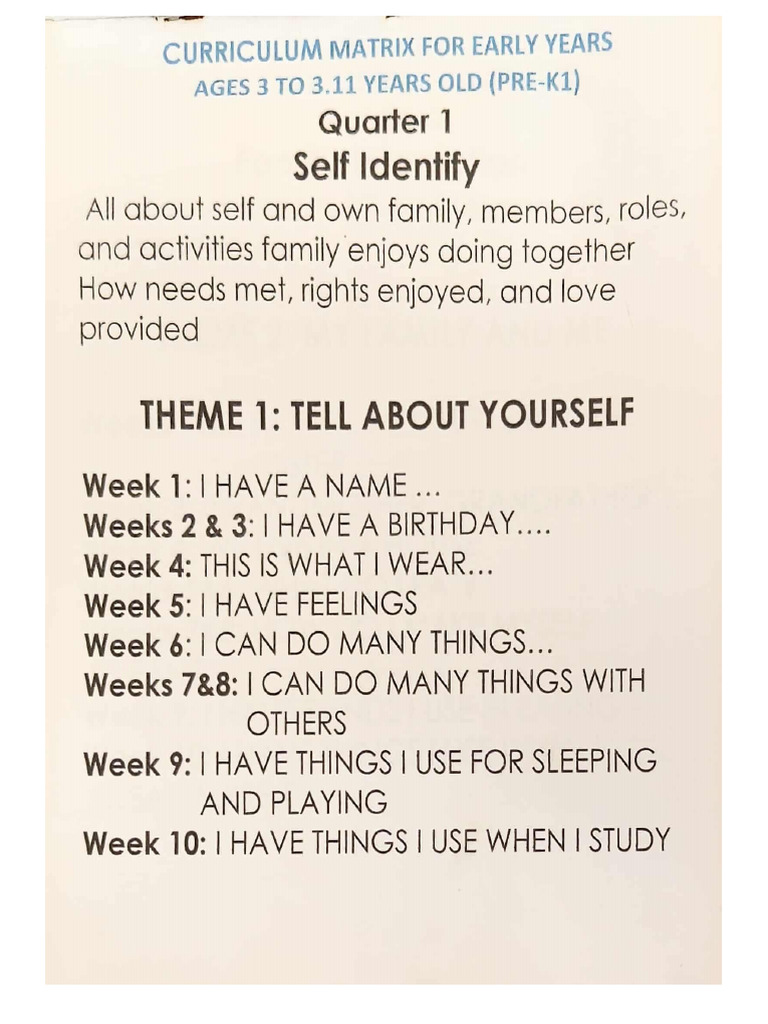 CURRICULUM MATRIX FOR EARLY YEARS
AGES 3 TO 3.11 YEARS OLD (PRE-K1)
Quarter 1
Self Identify
All about self and own family, members, roles, and activities family enjoys doing together
How needs met, rights enjoyed, and love provided

THEME 1: TELL ABOUT YOURSELF

Week 1: I HAVE A NAME ...
Weeks 2 & 3: I HAVE A BIRTHDAY....
Week 4: THIS IS WHAT I WEAR...
Week 5: I HAVE FEELINGS
Week 6: I CAN DO MANY THINGS...
Weeks 7&8: I CAN DO MANY THINGS WITH OTHERS
Week 9: I HAVE THINGS I USE FOR SLEEPING AND PLAYING
Week 10: I HAVE THINGS I USE WHEN I STUDY